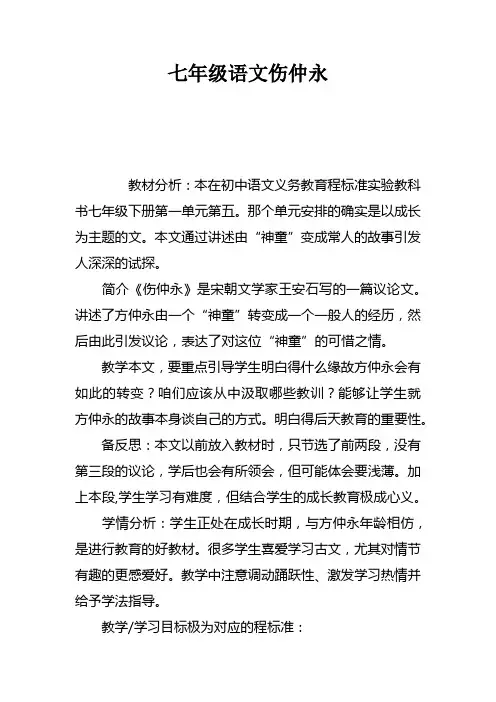 七年级语文伤仲永

教材分析：本在初中语文义务教育程标准实验教科书七年级下册第一单元第五。那个单元安排的确实是以成长为主题的文。本文通过讲述由“神童”变成常人的故事引发人深深的试探。

简介《伤仲永》是宋朝文学家王安石写的一篇议论文。讲述了方仲永由一个“神童”转变成一个一般人的经历，然后由此引发议论，表达了对这位“神童”的可惜之情。

教学本文，要重点引导学生明白得什么缘故方仲永会有如此的转变？咱们应该从中汲取哪些教训？能够让学生就方仲永的故事本身谈自己的方式。明白得后天教育的重要性。

备反思：本文以前放入教材时，只节选了前两段，没有第三段的议论，学后也会有所领会，但可能体会要浅薄。加上本段,学生学习有难度，但结合学生的成长教育极成心义。

学情分析：学生正处在成长时期，与方仲永年龄相仿，是进行教育的好教材。很多学生喜爱学习古文，尤其对情节有趣的更感爱好。教学中注意调动踊跃性、激发学习热情并给予学法指导。

教学/学习目标极为对应的程标准：